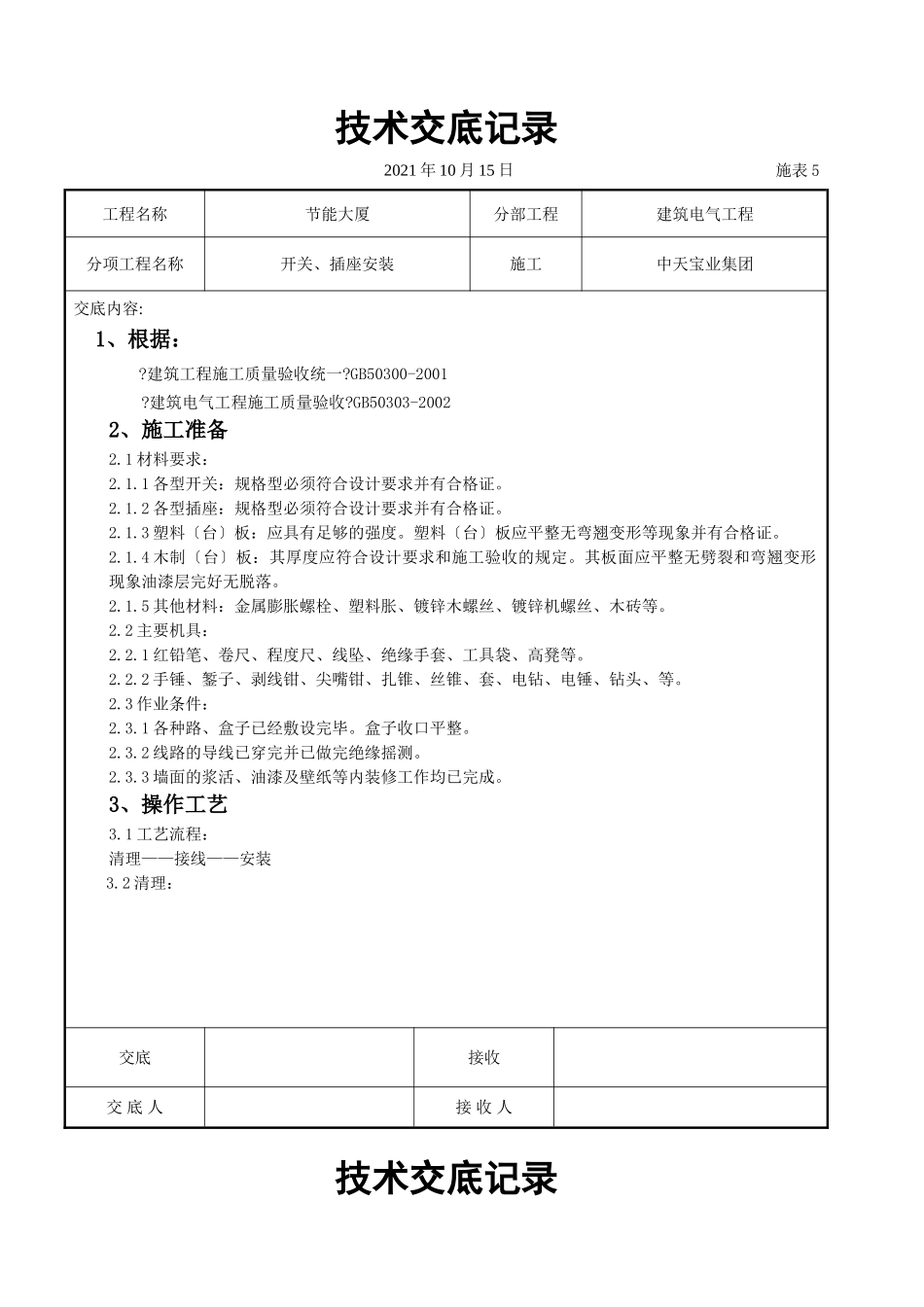 技术交底记录

2021 年 10 月 15 日 施表 5

| 工程名称 | 节能大厦 | 分部工程 | 建筑电气工程 |
|---|---|---|---|
| 分项工程名称 | 开关、插座安装 | 施工 | 中天宝业集团 |

交底内容:

1、根据:

?建筑工程施工质量验收统一?GB50300-2001

?建筑电气工程施工质量验收?GB50303-2002

2、施工准备

2.1 材料要求:

2.1.1 各型开关：规格型必须符合设计要求并有合格证。

2.1.2 各型插座：规格型必须符合设计要求并有合格证。

2.1.3 塑料〔台〕板：应具有足够的强度。塑料〔台〕板应平整无弯翘变形等现象并有合格证。

2.1.4 木制〔台〕板：其厚度应符合设计要求和施工验收的规定。其板面应平整无劈裂和弯翘变形现象油漆层完好无脱落。

2.1.5 其他材料：金属膨胀螺栓、塑料胀、镀锌木螺丝、镀锌机螺丝、木砖等。

2.2 主要机具:

2.2.1 红铅笔、卷尺、程度尺、线坠、绝缘手套、工具袋、高凳等。

2.2.2 手锤、錾子、剥线钳、尖嘴钳、扎锥、丝锥、套、电钻、电锤、钻头、等。

2.3 作业条件:

2.3.1 各种路、盒子已经敷设完毕。盒子收口平整。

2.3.2 线路的导线已穿完并已做完绝缘摇测。

2.3.3 墙面的浆活、油漆及壁纸等内装修工作均已完成。

3、操作工艺

3.1 工艺流程:

清理——接线——安装

3.2 清理:

| 交底 | | 接收 | |
|---|---|---|---|
| 交 底 人 | | 接 收 人 | |

技术交底记录